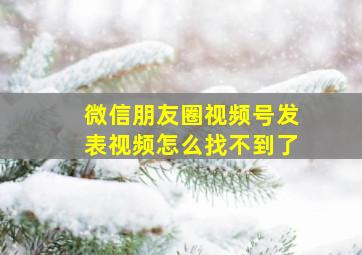 微信朋友圈视频号发表视频怎么找不到了